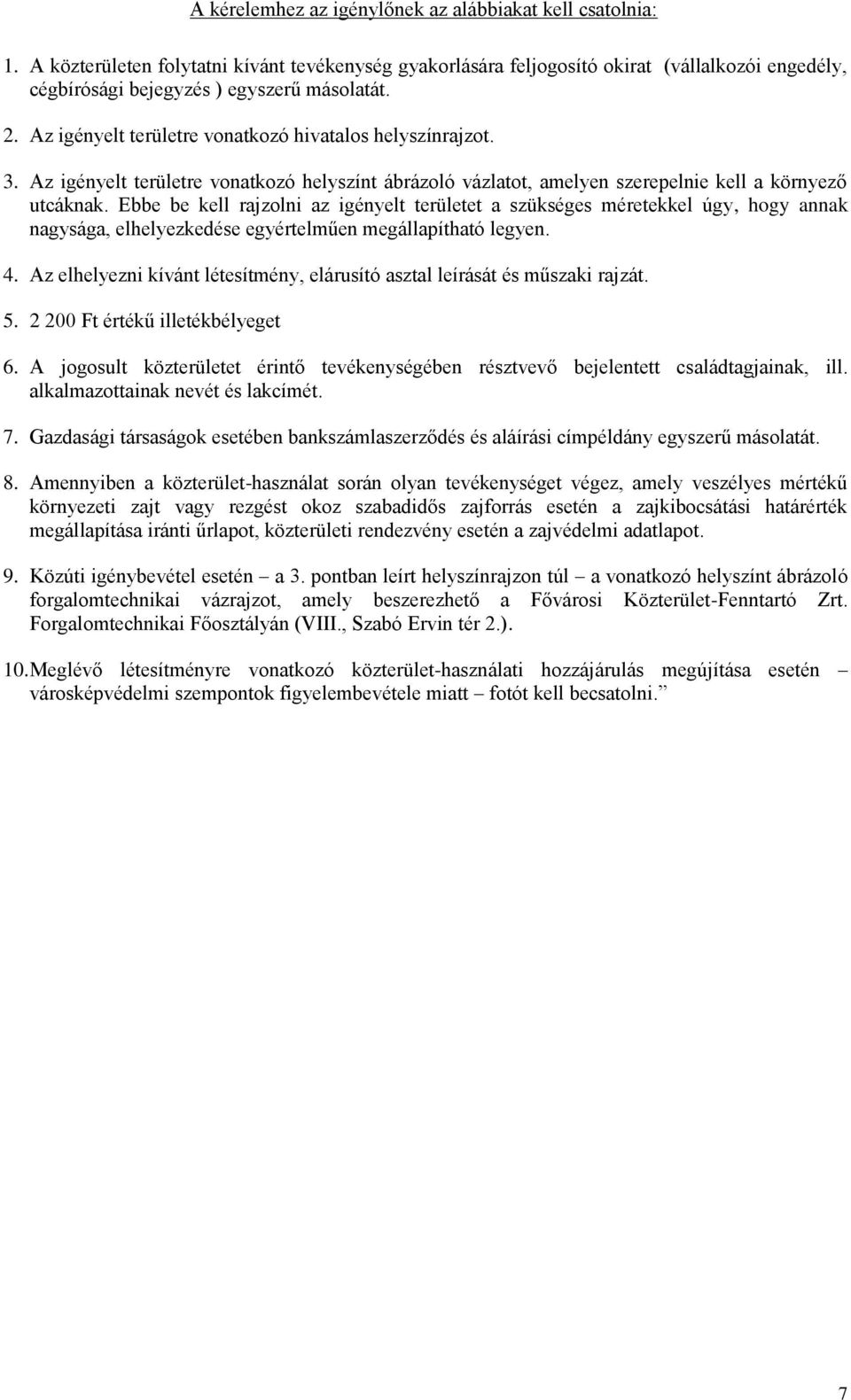 A kérelemhez az igénylőnek az alábbiakat kell csatolnia:

1. A közterületen folytatni kívánt tevékenység gyakorlására feljogosító okirat (vállalkozói engedély, cégbírósági bejegyzés ) egyszerű másolatát.

2. Az igényelt területre vonatkozó hivatalos helyszínrajzot.

3. Az igényelt területre vonatkozó helyszínt ábrázoló vázlatot, amelyen szerepelnie kell a környező utcáknak. Ebbe be kell rajzolni az igényelt területet a szükséges méretekkel úgy, hogy annak nagysága, elhelyezkedése egyértelműen megállapítható legyen.

4. Az elhelyezni kívánt létesítmény, elárusító asztal leírását és műszaki rajzát.

5. 2 200 Ft értékű illetékbélyeget

6. A jogosult közterületet érintő tevékenységében résztvevő bejelentett családtagjainak, ill. alkalmazottainak nevét és lakcímét.

7. Gazdasági társaságok esetében bankszámlaszerződés és aláírási címpéldány egyszerű másolatát.

8. Amennyiben a közterület-használat során olyan tevékenységet végez, amely veszélyes mértékű környezeti zajt vagy rezgést okoz szabadidős zajforrás esetén a zajkibocsátási határérték megállapítása iránti űrlapot, közterületi rendezvény esetén a zajvédelmi adatlapot.

9. Közúti igénybevétel esetén – a 3. pontban leírt helyszínrajzon túl – a vonatkozó helyszínt ábrázoló forgalomtechnikai vázrajzot, amely beszerezhető a Fővárosi Közterület-Fenntartó Zrt. Forgalomtechnikai Főosztályán (VIII., Szabó Ervin tér 2.).

10. Meglévő létesítményre vonatkozó közterület-használati hozzájárulás megújítása esetén – városképvédelmi szempontok figyelembevétele miatt – fotót kell becsatolni.”

7